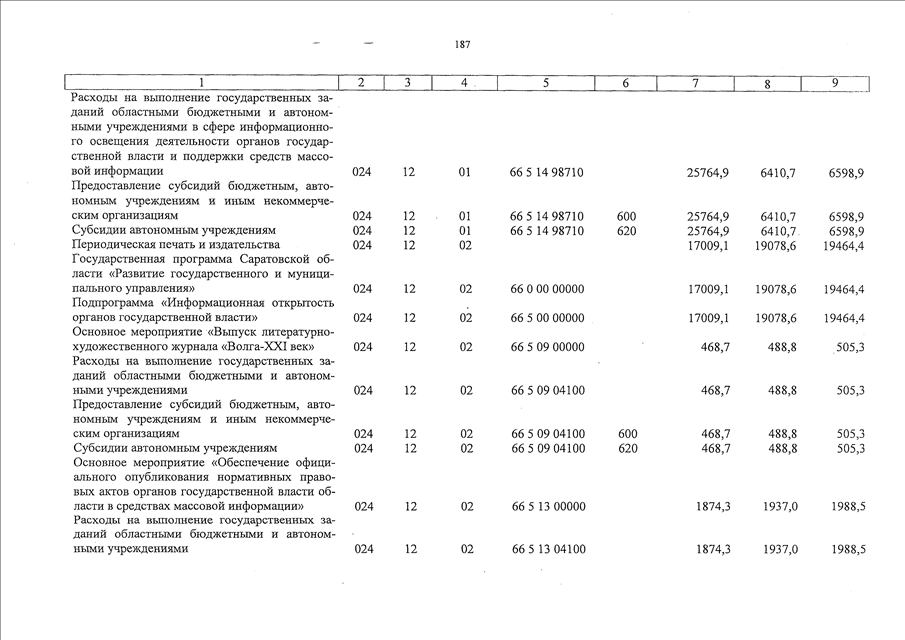 187

| 1 | 2 | 3 | 4 | 5 | 6 | 7 | 8 | 9 |
|---|---|---|---|---|---|---|---|---|
| Расходы на выполнение государственных заданий областными бюджетными и автономными учреждениями в сфере информационного освещения деятельности органов государственной власти и поддержки средств массовой информации | 024 | 12 | 01 | 66 5 14 98710 | | 25764,9 | 6410,7 | 6598,9 |
| Предоставление субсидий бюджетным, автономным учреждениям и иным некоммерческим организациям | 024 | 12 | 01 | 66 5 14 98710 | 600 | 25764,9 | 6410,7 | 6598,9 |
| Субсидии автономным учреждениям | 024 | 12 | 01 | 66 5 14 98710 | 620 | 25764,9 | 6410,7 | 6598,9 |
| Периодическая печать и издательства | 024 | 12 | 02 | | | 17009,1 | 19078,6 | 19464,4 |
| Государственная программа Саратовской области «Развитие государственного и муниципального управления» | 024 | 12 | 02 | 66 0 00 00000 | | 17009,1 | 19078,6 | 19464,4 |
| Подпрограмма «Информационная открытость органов государственной власти» | 024 | 12 | 02 | 66 5 00 00000 | | 17009,1 | 19078,6 | 19464,4 |
| Основное мероприятие «Выпуск литературно-художественного журнала «Волга-XXI век» | 024 | 12 | 02 | 66 5 09 00000 | | 468,7 | 488,8 | 505,3 |
| Расходы на выполнение государственных заданий областными бюджетными и автономными учреждениями | 024 | 12 | 02 | 66 5 09 04100 | | 468,7 | 488,8 | 505,3 |
| Предоставление субсидий бюджетным, автономным учреждениям и иным некоммерческим организациям | 024 | 12 | 02 | 66 5 09 04100 | 600 | 468,7 | 488,8 | 505,3 |
| Субсидии автономным учреждениям | 024 | 12 | 02 | 66 5 09 04100 | 620 | 468,7 | 488,8 | 505,3 |
| Основное мероприятие «Обеспечение официального опубликования нормативных правовых актов органов государственной власти области в средствах массовой информации» | 024 | 12 | 02 | 66 5 13 00000 | | 1874,3 | 1937,0 | 1988,5 |
| Расходы на выполнение государственных заданий областными бюджетными и автономными учреждениями | 024 | 12 | 02 | 66 5 13 04100 | | 1874,3 | 1937,0 | 1988,5 |